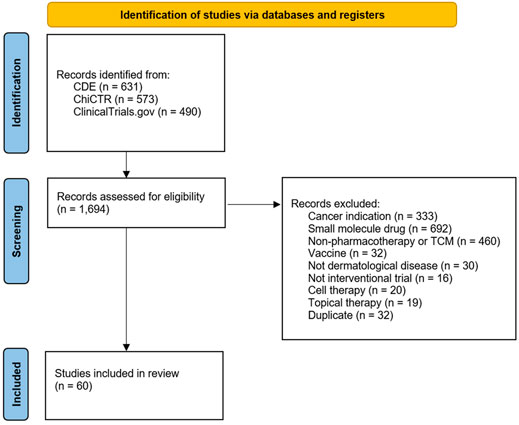 Identification of studies via databases and registers

Identification

Records identified from:
CDE (n = 631)
ChiCTR (n = 573)
ClinicalTrials.gov (n = 490)

Screening

Records assessed for eligibility
(n = 1,694)

Records excluded:
Cancer indication (n = 333)
Small molecule drug (n = 692)
Non-pharmacotherapy or TCM (n = 460)
Vaccine (n = 32)
Not dermatological disease (n = 30)
Not interventional trial (n = 16)
Cell therapy (n = 20)
Topical therapy (n = 19)
Duplicate (n = 32)

Included

Studies included in review
(n = 60)